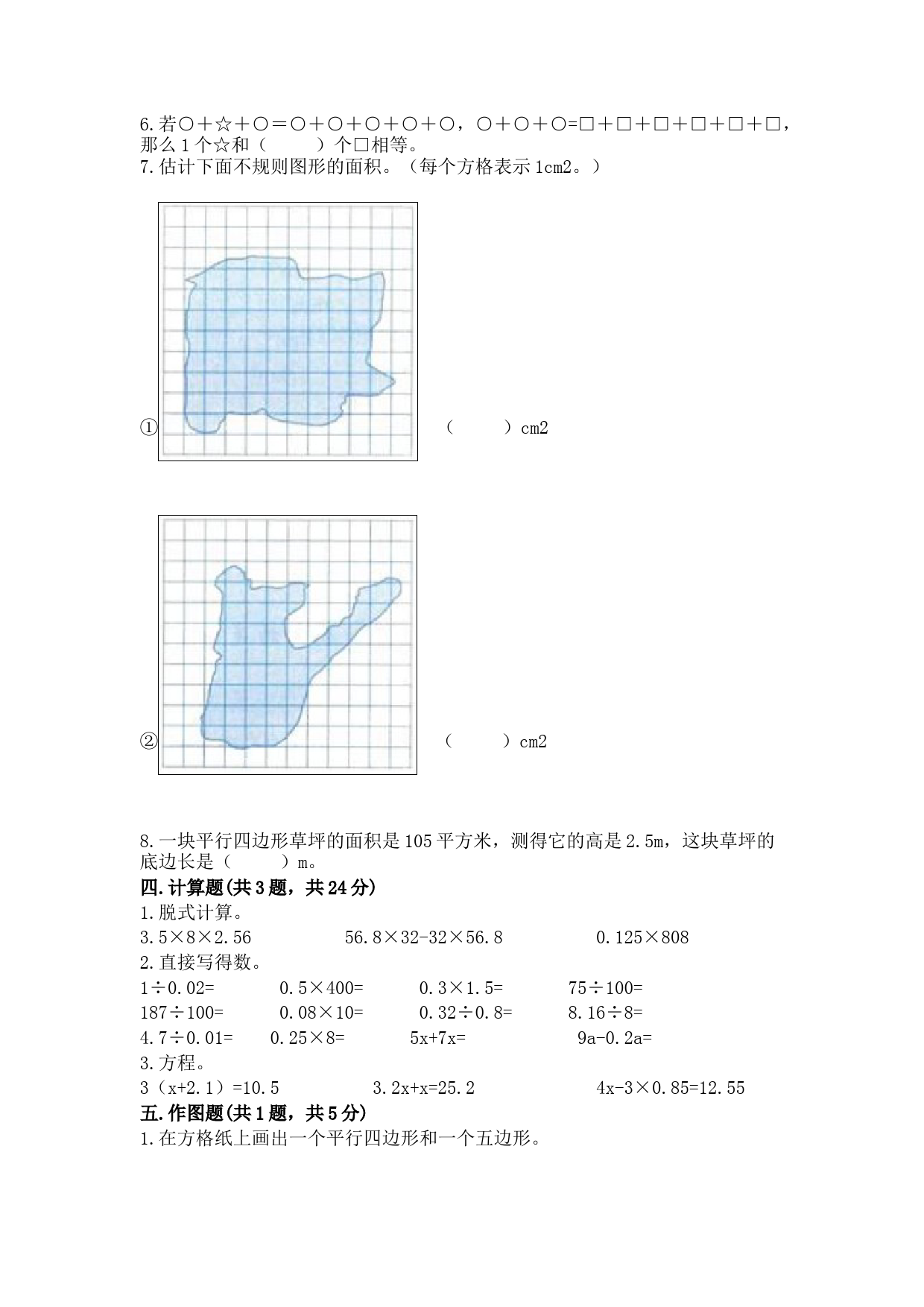 6.若○＋☆＋○＝○＋○＋○＋○＋○，○＋○＋○=□＋□＋□＋□＋□＋□，那么1个☆和（　　）个□相等。
7.估计下面不规则图形的面积。（每个方格表示1cm2。）

①　　（　　）cm2

②　　（　　）cm2

8.一块平行四边形草坪的面积是105平方米，测得它的高是2.5m，这块草坪的底边长是（　　）m。
四.计算题(共3题，共24分)
1.脱式计算。
3.5×8×2.56　　56.8×32-32×56.8　　0.125×808
2.直接写得数。
1÷0.02=　　0.5×400=　　0.3×1.5=　　75÷100=
187÷100=　　0.08×10=　　0.32÷0.8=　　8.16÷8=
4.7÷0.01=　　0.25×8=　　5x+7x=　　9a-0.2a=
3.方程。
3（x+2.1）=10.5　　3.2x+x=25.2　　4x-3×0.85=12.55
五.作图题(共1题，共5分)
1.在方格纸上画出一个平行四边形和一个五边形。